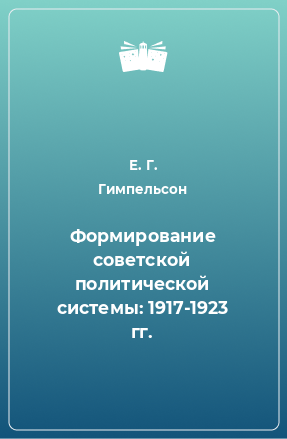 Е. Г.
Гимпельсон

Формирование советской политической системы: 1917-1923 гг.